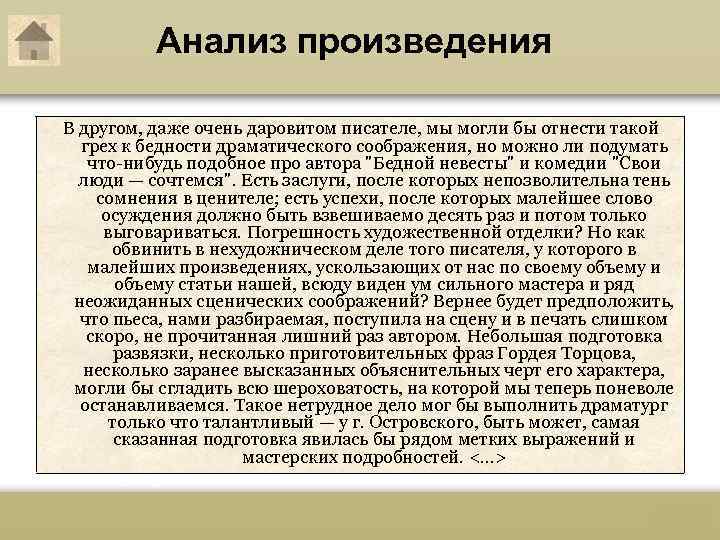 Анализ произведения

В другом, даже очень даровитом писателе, мы могли бы отнести такой грех к бедности драматического соображения, но можно ли подумать что-нибудь подобное про автора "Бедной невесты" и комедии "Свои люди — сочтемся". Есть заслуги, после которых непозволительна тень сомнения в ценителе; есть успехи, после которых малейшее слово осуждения должно быть взвешиваемо десять раз и потом только выговариваться. Погрешность художественной отделки? Но как обвинить в нехудожническом деле того писателя, у которого в малейших произведениях, ускользающих от нас по своему объему и объему статьи нашей, всюду виден ум сильного мастера и ряд неожиданных сценических соображений? Вернее будет предположить, что пьеса, нами разбираемая, поступила на сцену и в печать слишком скоро, не прочитанная лишний раз автором. Небольшая подготовка развязки, несколько приготовительных фраз Гордея Торцова, несколько заранее высказанных объяснительных черт его характера, могли бы сгладить всю шероховатость, на которой мы теперь поневоле останавливаемся. Такое нетрудное дело мог бы выполнить драматург только что талантливый — у г. Островского, быть может, самая сказанная подготовка явилась бы рядом метких выражений и мастерских подробностей. <...>